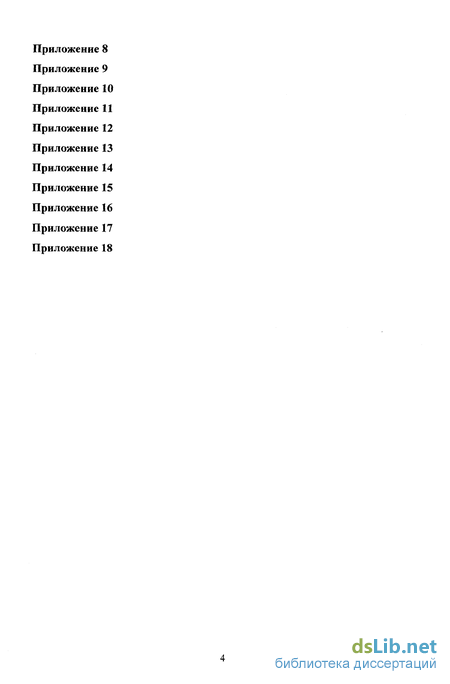 Приложение 8
Приложение 9
Приложение 10
Приложение 11
Приложение 12
Приложение 13
Приложение 14
Приложение 15
Приложение 16
Приложение 17
Приложение 18

4

dsLib.net
библиотека диссертаций